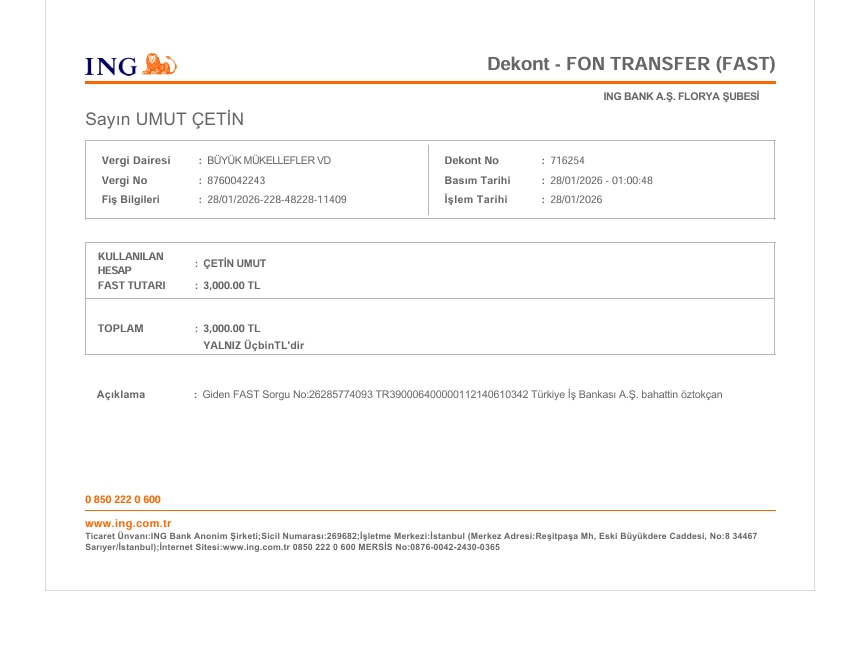 ING

Dekont - FON TRANSFER (FAST)

ING BANK A.Ş. FLORYA ŞUBESİ

Sayın UMUT ÇETİN

Vergi Dairesi : BÜYÜK MÜKELLEFLER VD
Vergi No : 8760042243
Fiş Bilgileri : 28/01/2026-228-48228-11409

Dekont No : 716254
Basım Tarihi : 28/01/2026 - 01:00:48
İşlem Tarihi : 28/01/2026

KULLANILAN HESAP : ÇETİN UMUT
FAST TUTARI : 3,000.00 TL

TOPLAM : 3,000.00 TL
YALNIZ ÜçbinTL'dir

Açıklama : Giden FAST Sorgu No:26285774093 TR390006400000112140610342 Türkiye İş Bankası A.Ş. bahattin öztokçan

0 850 222 0 600

www.ing.com.tr
Ticaret Ünvanı:ING Bank Anonim Şirketi;Sicil Numarası:269682;İşletme Merkezi:İstanbul (Merkez Adresi:Reşitpaşa Mh, Eski Büyükdere Caddesi, No:8 34467 Sarıyer/İstanbul);İnternet Sitesi:www.ing.com.tr 0850 222 0 600 MERSİS No:0876-0042-2430-0365